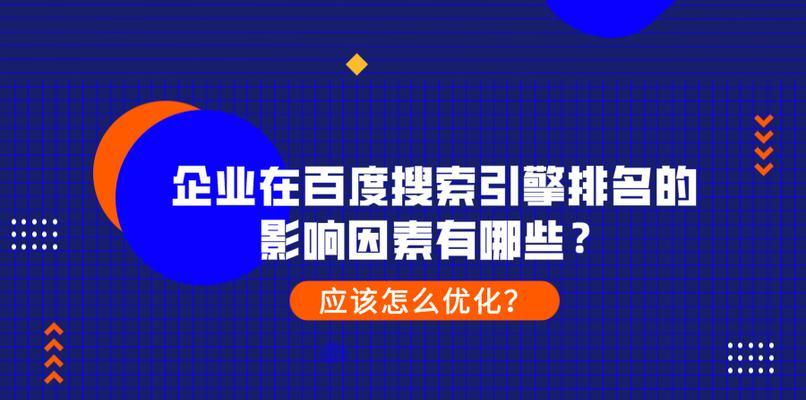 企业在百度搜索引擎排名的影响因素有哪些？

应该怎么优化？